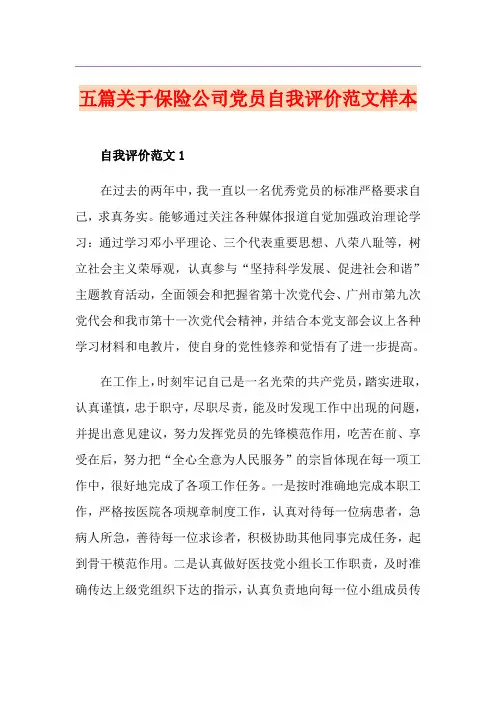 五篇关于保险公司党员自我评价范文样本

自我评价范文 1

在过去的两年中，我一直以一名优秀党员的标准严格要求自己，求真务实。能够通过关注各种媒体报道自觉加强政治理论学习：通过学习邓小平理论、三个代表重要思想、八荣八耻等，树立社会主义荣辱观，认真参与“坚持科学发展、促进社会和谐”主题教育活动，全面领会和把握省第十次党代会、广州市第九次党代会和我市第十一次党代会精神，并结合本党支部会议上各种学习材料和电教片，使自身的党性修养和觉悟有了进一步提高。

在工作上，时刻牢记自己是一名光荣的共产党员，踏实进取，认真谨慎，忠于职守，尽职尽责，能及时发现工作中出现的问题，并提出意见建议，努力发挥党员的先锋模范作用，吃苦在前、享受在后，努力把“全心全意为人民服务”的宗旨体现在每一项工作中，很好地完成了各项工作任务。一是按时准确地完成本职工作，严格按医院各项规章制度工作，认真对待每一位病患者，急病人所急，善待每一位求诊者，积极协助其他同事完成任务，起到骨干模范作用。二是认真做好医技党小组长工作职责，及时准确传达上级党组织下达的指示，认真负责地向每一位小组成员传